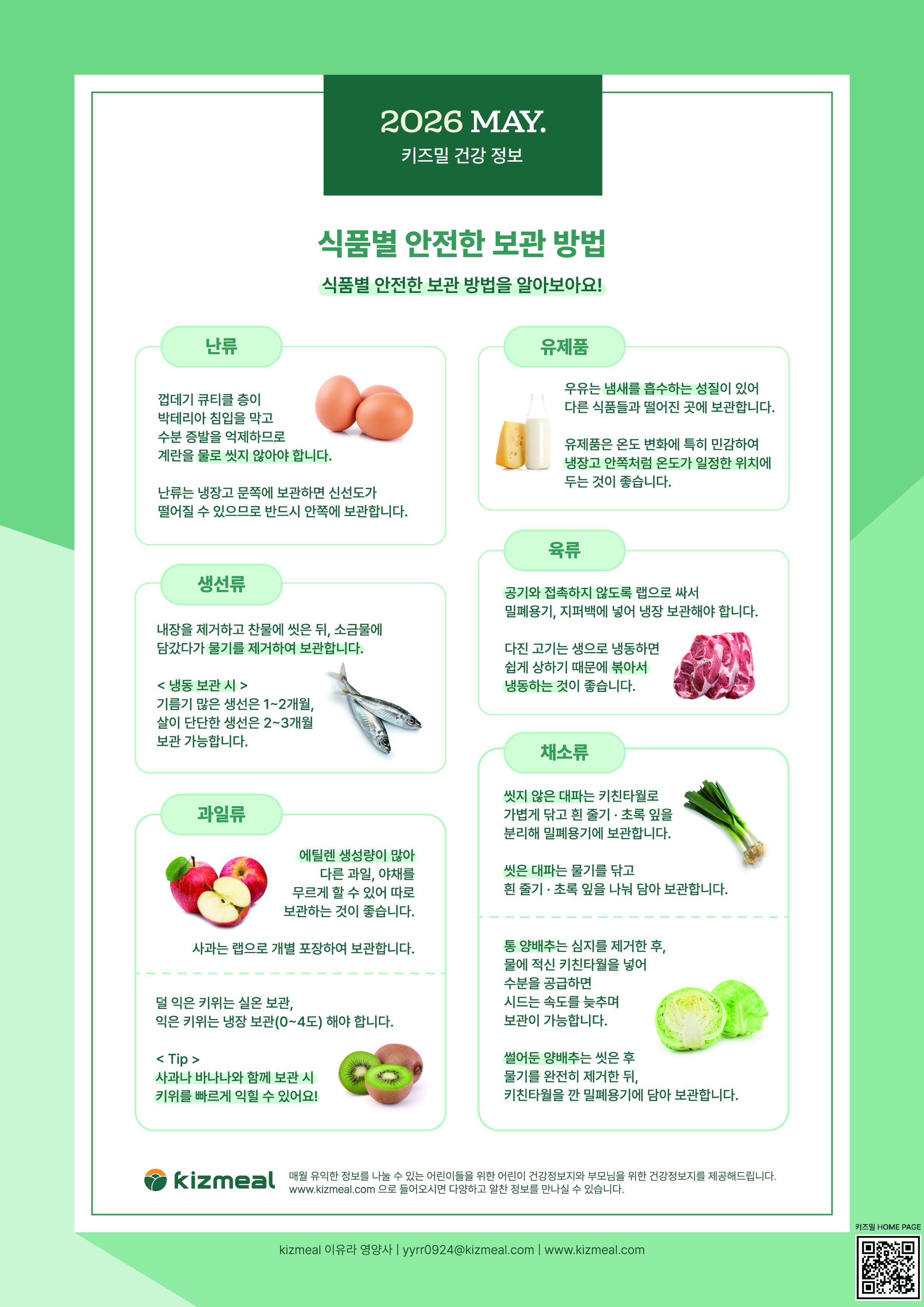 2026 MAY.
키즈밀 건강 정보

식품별 안전한 보관 방법

식품별 안전한 보관 방법을 알아보아요!

난류

껍데기 큐티클 층이
박테리아 침입을 막고
수분 증발을 억제하므로
계란을 물로 씻지 않아야 합니다.

난류는 냉장고 문쪽에 보관하면 신선도가
떨어질 수 있으므로 반드시 안쪽에 보관합니다.

생선류

내장을 제거하고 찬물에 씻은 뒤, 소금물에
담갔다가 물기를 제거하여 보관합니다.

< 냉동 보관 시 >
기름기 많은 생선은 1~2개월,
살이 단단한 생선은 2~3개월
보관 가능합니다.

과일류

에틸렌 생성량이 많아
다른 과일, 야채를
무르게 할 수 있어 따로
보관하는 것이 좋습니다.

사과는 랩으로 개별 포장하여 보관합니다.

덜 익은 키위는 실온 보관,
익은 키위는 냉장 보관(0~4도) 해야 합니다.

< Tip >
사과나 바나나와 함께 보관 시
키위를 빠르게 익힐 수 있어요!

유제품

우유는 냄새를 흡수하는 성질이 있어
다른 식품들과 떨어진 곳에 보관합니다.

유제품은 온도 변화에 특히 민감하여
냉장고 안쪽처럼 온도가 일정한 위치에
두는 것이 좋습니다.

육류

공기와 접촉하지 않도록 랩으로 싸서
밀폐용기, 지퍼백에 넣어 냉장 보관해야 합니다.

다진 고기는 생으로 냉동하면
쉽게 상하기 때문에 볶아서
냉동하는 것이 좋습니다.

채소류

씻지 않은 대파는 키친타월로
가볍게 닦고 흰 줄기 · 초록 잎을
분리해 밀폐용기에 보관합니다.

씻은 대파는 물기를 닦고
흰 줄기 · 초록 잎을 나눠 담아 보관합니다.

통 양배추는 심지를 제거한 후,
물에 적신 키친타월을 넣어
수분을 공급하면
시드는 속도를 늦추며
보관이 가능합니다.

썰어둔 양배추는 씻은 후
물기를 완전히 제거한 뒤,
키친타월을 깐 밀폐용기에 담아 보관합니다.

kizmeal

매월 유익한 정보를 나눌 수 있는 어린이들을 위한 어린이 건강정보지와 부모님을 위한 건강정보지를 제공해드립니다.
www.kizmeal.com 으로 들어오시면 다양하고 알찬 정보를 만나실 수 있습니다.

kizmeal 이유라 영양사 | yyrr0924@kizmeal.com | www.kizmeal.com

키즈밀 HOME PAGE